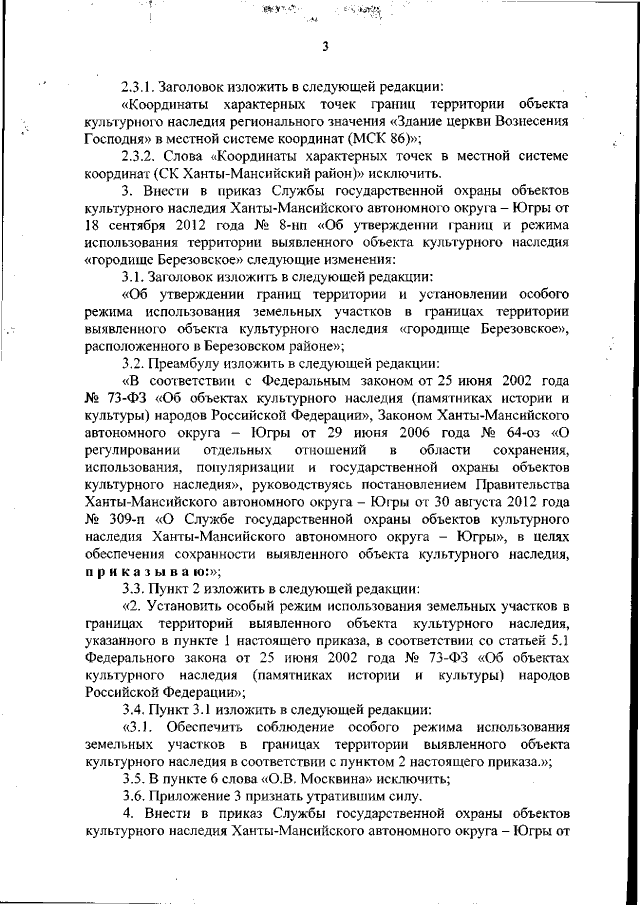 3

2.3.1. Заголовок изложить в следующей редакции:

«Координаты характерных точек границ территории объекта культурного наследия регионального значения «Здание церкви Вознесения Господня» в местной системе координат (МСК 86)»;

2.3.2. Слова «Координаты характерных точек в местной системе координат (СК Ханты-Мансийский район)» исключить.

3. Внести в приказ Службы государственной охраны объектов культурного наследия Ханты-Мансийского автономного округа – Югры от 18 сентября 2012 года № 8-нп «Об утверждении границ и режима использования территории выявленного объекта культурного наследия «городище Березовское» следующие изменения:

3.1. Заголовок изложить в следующей редакции:

«Об утверждении границ территории и установлении особого режима использования земельных участков в границах территории выявленного объекта культурного наследия «городище Березовское», расположенного в Березовском районе»;

3.2. Преамбулу изложить в следующей редакции:

«В соответствии с Федеральным законом от 25 июня 2002 года № 73-ФЗ «Об объектах культурного наследия (памятниках истории и культуры) народов Российской Федерации», Законом Ханты-Мансийского автономного округа – Югры от 29 июня 2006 года № 64-оз «О регулировании отдельных отношений в области сохранения, использования, популяризации и государственной охраны объектов культурного наследия», руководствуясь постановлением Правительства Ханты-Мансийского автономного округа – Югры от 30 августа 2012 года № 309-п «О Службе государственной охраны объектов культурного наследия Ханты-Мансийского автономного округа – Югры», в целях обеспечения сохранности выявленного объекта культурного наследия, приказываю:»;

3.3. Пункт 2 изложить в следующей редакции:

«2. Установить особый режим использования земельных участков в границах территорий выявленного объекта культурного наследия, указанного в пункте 1 настоящего приказа, в соответствии со статьей 5.1 Федерального закона от 25 июня 2002 года № 73-ФЗ «Об объектах культурного наследия (памятниках истории и культуры) народов Российской Федерации»;

3.4. Пункт 3.1 изложить в следующей редакции:

«3.1. Обеспечить соблюдение особого режима использования земельных участков в границах территории выявленного объекта культурного наследия в соответствии с пунктом 2 настоящего приказа.»;

3.5. В пункте 6 слова «О.В. Москвина» исключить;

3.6. Приложение 3 признать утратившим силу.

4. Внести в приказ Службы государственной охраны объектов культурного наследия Ханты-Мансийского автономного округа – Югры от